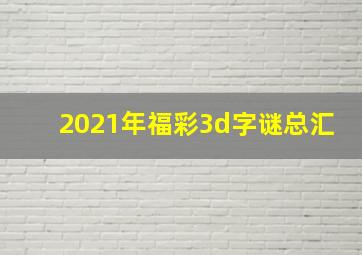 2021年福彩3d字谜总汇